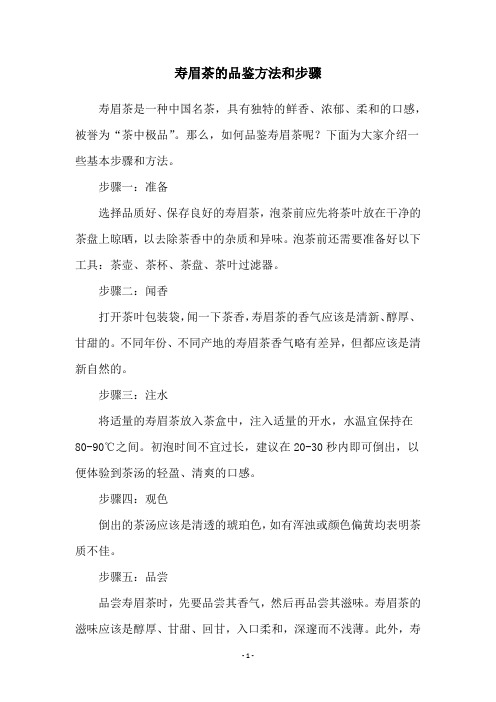 寿眉茶的品鉴方法和步骤

寿眉茶是一种中国名茶，具有独特的鲜香、浓郁、柔和的口感，被誉为“茶中极品”。那么，如何品鉴寿眉茶呢？下面为大家介绍一些基本步骤和方法。

步骤一：准备

选择品质好、保存良好的寿眉茶，泡茶前应先将茶叶放在干净的茶盘上晾晒，以去除茶香中的杂质和异味。泡茶前还需要准备好以下工具：茶壶、茶杯、茶盘、茶叶过滤器。

步骤二：闻香

打开茶叶包装袋，闻一下茶香，寿眉茶的香气应该是清新、醇厚、甘甜的。不同年份、不同产地的寿眉茶香气略有差异，但都应该是清新自然的。

步骤三：注水

将适量的寿眉茶放入茶盒中，注入适量的开水，水温宜保持在80-90℃之间。初泡时间不宜过长，建议在20-30秒内即可倒出，以便体验到茶汤的轻盈、清爽的口感。

步骤四：观色

倒出的茶汤应该是清透的琥珀色，如有浑浊或颜色偏黄均表明茶质不佳。

步骤五：品尝

品尝寿眉茶时，先要品尝其香气，然后再品尝其滋味。寿眉茶的滋味应该是醇厚、甘甜、回甘，入口柔和，深邃而不浅薄。此外，寿

- 1 -